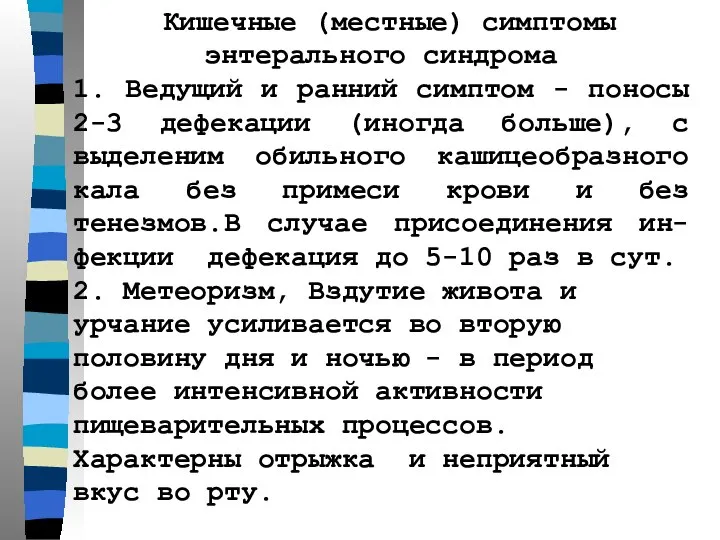 Кишечные (местные) симптомы энтерального синдрома

1. Ведущий и ранний симптом - поносы 2-3 дефекации (иногда больше), с выделеним обильного кашицеобразного кала без примеси крови и без тенезмов.В случае присоединения инфекции дефекация до 5-10 раз в сут.

2. Метеоризм, Вздутие живота и урчание усиливается во вторую половину дня и ночью - в период более интенсивной активности пищеварительных процессов.

Характерны отрыжка и неприятный вкус во рту.